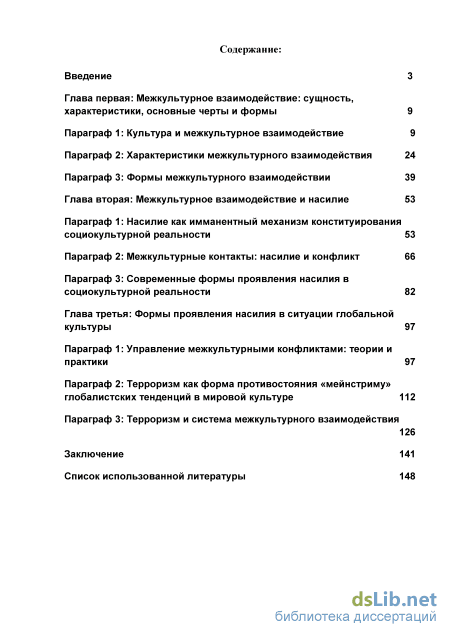 Содержание:

Введение 3

Глава первая: Межкультурное взаимодействие: сущность, характеристики, основные черты и формы 9

Параграф 1: Культура и межкультурное взаимодействие 9

Параграф 2: Характеристики межкультурного взаимодействия 24

Параграф 3: Формы межкультурного взаимодействии 39

Глава вторая: Межкультурное взаимодействие и насилие 53

Параграф 1: Насилие как имманентный механизм конституирования социокультурной реальности 53

Параграф 2: Межкультурные контакты: насилие и конфликт 66

Параграф 3: Современные формы проявления насилия в социокультурной реальности 82

Глава третья: Формы проявления насилия в ситуации глобальной культуры 97

Параграф 1: Управление межкультурными конфликтами: теории и практики 97

Параграф 2: Терроризм как форма противостояния «мейнстриму» глобалистских тенденций в мировой культуре 112

Параграф 3: Терроризм и система межкультурного взаимодействия 126

Заключение 141

Список использованной литературы 148

dsLib.net
библиотека диссертаций